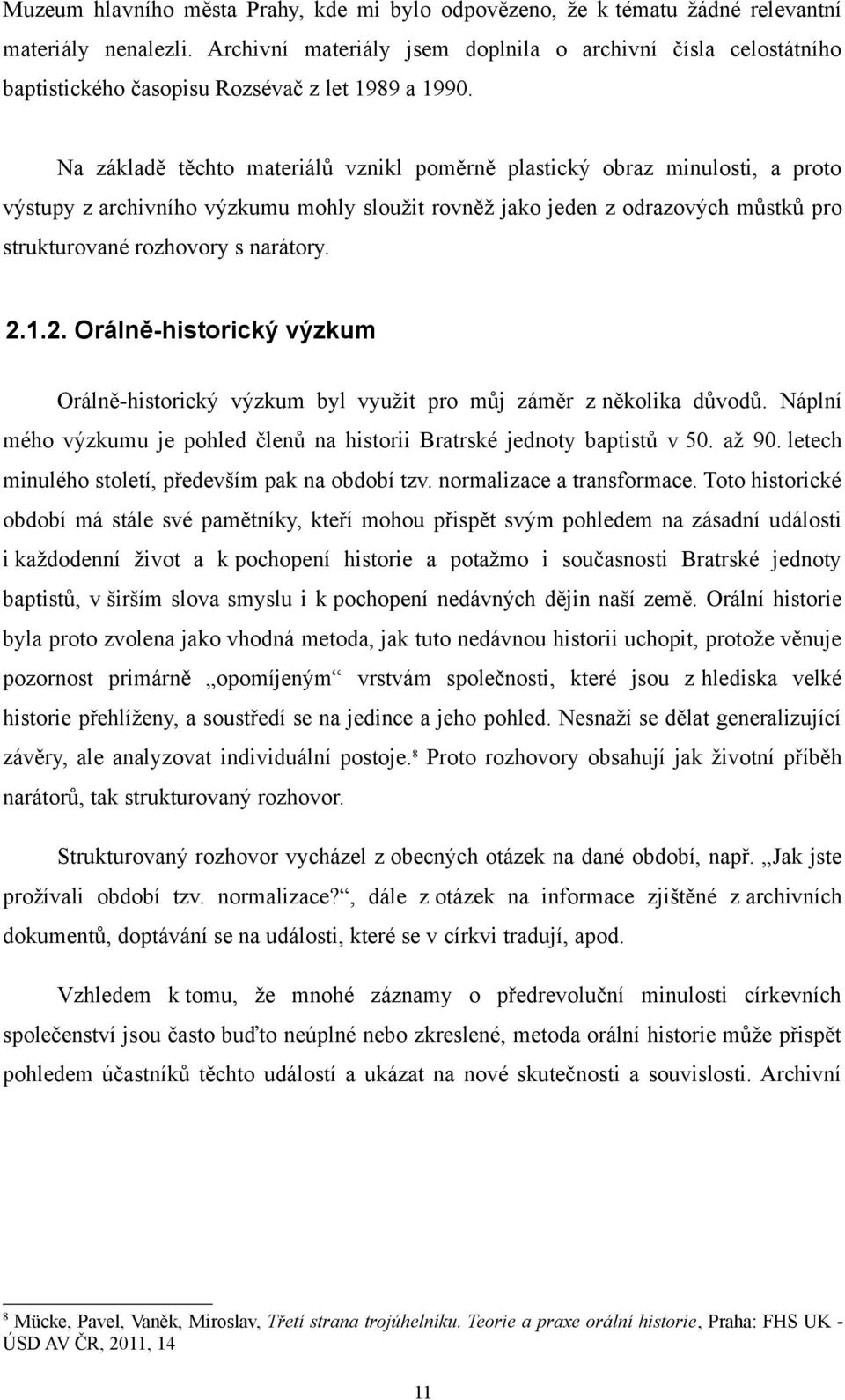 Muzeum hlavního města Prahy, kde mi bylo odpovězeno, že k tématu žádné relevantní materiály nenalezli. Archivní materiály jsem doplnila o archivní čísla celostátního baptistického časopisu Rozsévač z let 1989 a 1990.

Na základě těchto materiálů vznikl poměrně plastický obraz minulosti, a proto výstupy z archivního výzkumu mohly sloužit rovněž jako jeden z odrazových můstků pro strukturované rozhovory s narátory.

2.1.2. Orálně-historický výzkum

Orálně-historický výzkum byl využit pro můj záměr z několika důvodů. Náplní mého výzkumu je pohled členů na historii Bratrské jednoty baptistů v 50. až 90. letech minulého století, především pak na období tzv. normalizace a transformace. Toto historické období má stále své pamětníky, kteří mohou přispět svým pohledem na zásadní události i každodenní život a k pochopení historie a potažmo i současnosti Bratrské jednoty baptistů, v širším slova smyslu i k pochopení nedávných dějin naší země. Orální historie byla proto zvolena jako vhodná metoda, jak tuto nedávnou historii uchopit, protože věnuje pozornost primárně „opomíjeným“ vrstvám společnosti, které jsou z hlediska velké historie přehlíženy, a soustředí se na jedince a jeho pohled. Nesnaží se dělat generalizující závěry, ale analyzovat individuální postoje.$^8$ Proto rozhovory obsahují jak životní příběh narátorů, tak strukturovaný rozhovor.

Strukturovaný rozhovor vycházel z obecných otázek na dané období, např. „Jak jste prožívali období tzv. normalizace?“, dále z otázek na informace zjištěné z archivních dokumentů, doptávání se na události, které se v církvi tradují, apod.

Vzhledem k tomu, že mnohé záznamy o předrevoluční minulosti církevních společenství jsou často buďto neúplné nebo zkreslené, metoda orální historie může přispět pohledem účastníků těchto událostí a ukázat na nové skutečnosti a souvislosti. Archivní

$^8$ Mücke, Pavel, Vaněk, Miroslav, Třetí strana trojúhelníku. Teorie a praxe orální historie, Praha: FHS UK - ÚSD AV ČR, 2011, 14

11